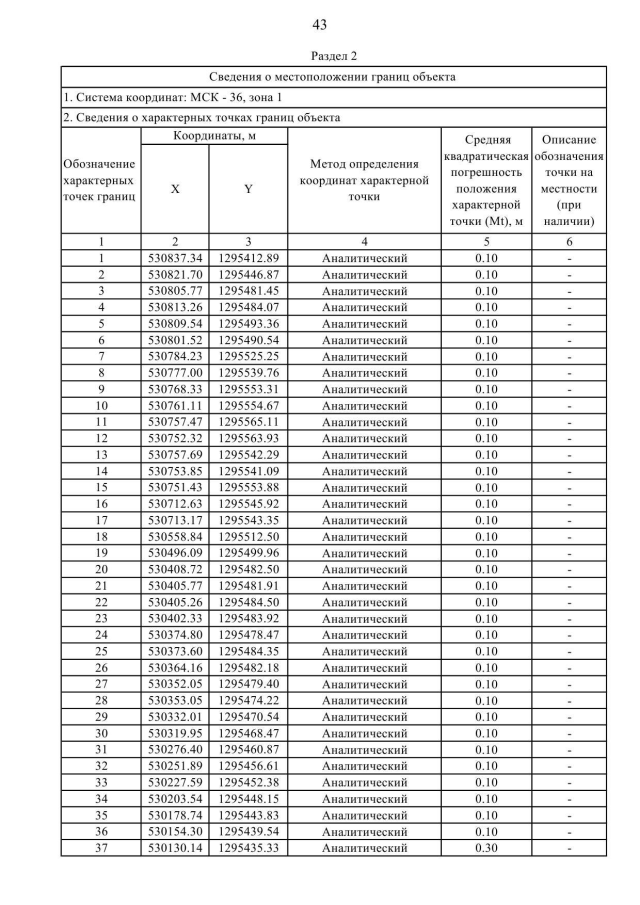 43

Раздел 2

Сведения о местоположении границ объекта

1. Система координат: МСК - 36, зона 1

2. Сведения о характерных точках границ объекта

| Обозначение характерных точек границ | Координаты, м X | Координаты, м Y | Метод определения координат характерной точки | Средняя квадратическая погрешность положения характерной точки (Mt), м | Описание обозначения точки на местности (при наличии) |
|---|---|---|---|---|---|
| 1 | 2 | 3 | 4 | 5 | 6 |
| 1 | 530837.34 | 1295412.89 | Аналитический | 0.10 | - |
| 2 | 530821.70 | 1295446.87 | Аналитический | 0.10 | - |
| 3 | 530805.77 | 1295481.45 | Аналитический | 0.10 | - |
| 4 | 530813.26 | 1295484.07 | Аналитический | 0.10 | - |
| 5 | 530809.54 | 1295493.36 | Аналитический | 0.10 | - |
| 6 | 530801.52 | 1295490.54 | Аналитический | 0.10 | - |
| 7 | 530784.23 | 1295525.25 | Аналитический | 0.10 | - |
| 8 | 530777.00 | 1295539.76 | Аналитический | 0.10 | - |
| 9 | 530768.33 | 1295553.31 | Аналитический | 0.10 | - |
| 10 | 530761.11 | 1295554.67 | Аналитический | 0.10 | - |
| 11 | 530757.47 | 1295565.11 | Аналитический | 0.10 | - |
| 12 | 530752.32 | 1295563.93 | Аналитический | 0.10 | - |
| 13 | 530757.69 | 1295542.29 | Аналитический | 0.10 | - |
| 14 | 530753.85 | 1295541.09 | Аналитический | 0.10 | - |
| 15 | 530751.43 | 1295553.88 | Аналитический | 0.10 | - |
| 16 | 530712.63 | 1295545.92 | Аналитический | 0.10 | - |
| 17 | 530713.17 | 1295543.35 | Аналитический | 0.10 | - |
| 18 | 530558.84 | 1295512.50 | Аналитический | 0.10 | - |
| 19 | 530496.09 | 1295499.96 | Аналитический | 0.10 | - |
| 20 | 530408.72 | 1295482.50 | Аналитический | 0.10 | - |
| 21 | 530405.77 | 1295481.91 | Аналитический | 0.10 | - |
| 22 | 530405.26 | 1295484.50 | Аналитический | 0.10 | - |
| 23 | 530402.33 | 1295483.92 | Аналитический | 0.10 | - |
| 24 | 530374.80 | 1295478.47 | Аналитический | 0.10 | - |
| 25 | 530373.60 | 1295484.35 | Аналитический | 0.10 | - |
| 26 | 530364.16 | 1295482.18 | Аналитический | 0.10 | - |
| 27 | 530352.05 | 1295479.40 | Аналитический | 0.10 | - |
| 28 | 530353.05 | 1295474.22 | Аналитический | 0.10 | - |
| 29 | 530332.01 | 1295470.54 | Аналитический | 0.10 | - |
| 30 | 530319.95 | 1295468.47 | Аналитический | 0.10 | - |
| 31 | 530276.40 | 1295460.87 | Аналитический | 0.10 | - |
| 32 | 530251.89 | 1295456.61 | Аналитический | 0.10 | - |
| 33 | 530227.59 | 1295452.38 | Аналитический | 0.10 | - |
| 34 | 530203.54 | 1295448.15 | Аналитический | 0.10 | - |
| 35 | 530178.74 | 1295443.83 | Аналитический | 0.10 | - |
| 36 | 530154.30 | 1295439.54 | Аналитический | 0.10 | - |
| 37 | 530130.14 | 1295435.33 | Аналитический | 0.30 | - |